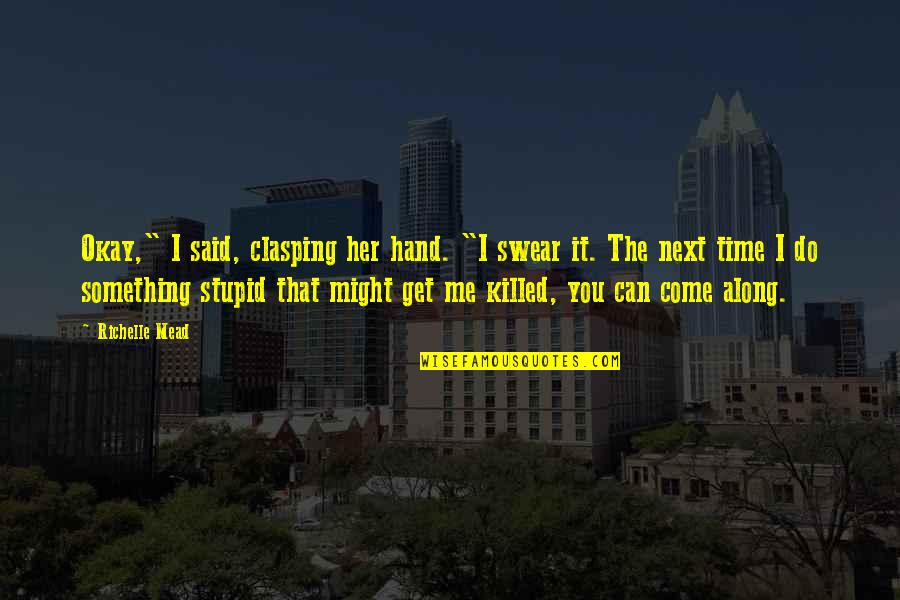 Okay," I said, clasping her hand. "I swear it. The next time I do something stupid that might get me killed, you can come along.

~ Richelle Mead

WISEFAMOUSQUOTES.COM